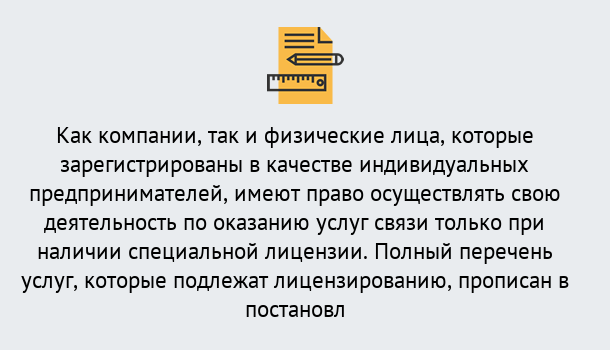 Как компании, так и физические лица, которые зарегистрированы в качестве индивидуальных предпринимателей, имеют право осуществлять свою деятельность по оказанию услуг связи только при наличии специальной лицензии. Полный перечень услуг, которые подлежат лицензированию, прописан в постановл